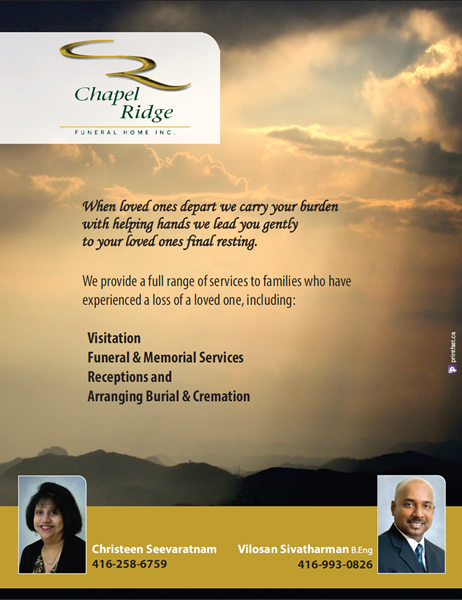 Chapel Ridge
FUNERAL HOME INC.

When loved ones depart we carry your burden with helping hands we lead you gently to your loved ones final resting.

We provide a full range of services to families who have experienced a loss of a loved one, including:

Visitation
Funeral & Memorial Services
Receptions and
Arranging Burial & Cremation

printfast.ca

Christeen Seevaratnam
416-258-6759

Vilosan Sivatharman B.Eng
416-993-0826